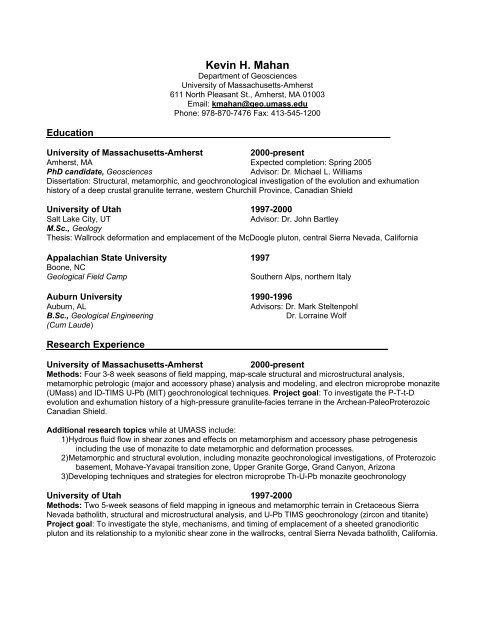 Kevin H. Mahan
Department of Geosciences
University of Massachusetts-Amherst
611 North Pleasant St., Amherst, MA 01003
Email: kmahan@geo.umass.edu
Phone: 978-870-7476 Fax: 413-545-1200

Education

University of Massachusetts-Amherst 2000-present
Amherst, MA Expected completion: Spring 2005
PhD candidate, Geosciences Advisor: Dr. Michael L. Williams
Dissertation: Structural, metamorphic, and geochronological investigation of the evolution and exhumation history of a deep crustal granulite terrane, western Churchill Province, Canadian Shield

University of Utah 1997-2000
Salt Lake City, UT Advisor: Dr. John Bartley
M.Sc., Geology
Thesis: Wallrock deformation and emplacement of the McDoogle pluton, central Sierra Nevada, California

Appalachian State University 1997
Boone, NC
Geological Field Camp Southern Alps, northern Italy

Auburn University 1990-1996
Auburn, AL Advisors: Dr. Mark Steltenpohl
B.Sc., Geological Engineering Dr. Lorraine Wolf
(Cum Laude)

Research Experience

University of Massachusetts-Amherst 2000-present
Methods: Four 3-8 week seasons of field mapping, map-scale structural and microstructural analysis, metamorphic petrologic (major and accessory phase) analysis and modeling, and electron microprobe monazite (UMass) and ID-TIMS U-Pb (MIT) geochronological techniques. Project goal: To investigate the P-T-t-D evolution and exhumation history of a high-pressure granulite-facies terrane in the Archean-PaleoProterozoic Canadian Shield.

Additional research topics while at UMASS include:
1)Hydrous fluid flow in shear zones and effects on metamorphism and accessory phase petrogenesis including the use of monazite to date metamorphic and deformation processes.
2)Metamorphic and structural evolution, including monazite geochronological investigations, of Proterozoic basement, Mohave-Yavapai transition zone, Upper Granite Gorge, Grand Canyon, Arizona
3)Developing techniques and strategies for electron microprobe Th-U-Pb monazite geochronology

University of Utah 1997-2000
Methods: Two 5-week seasons of field mapping in igneous and metamorphic terrain in Cretaceous Sierra Nevada batholith, structural and microstructural analysis, and U-Pb TIMS geochronology (zircon and titanite)
Project goal: To investigate the style, mechanisms, and timing of emplacement of a sheeted granodioritic pluton and its relationship to a mylonitic shear zone in the wallrocks, central Sierra Nevada batholith, California.